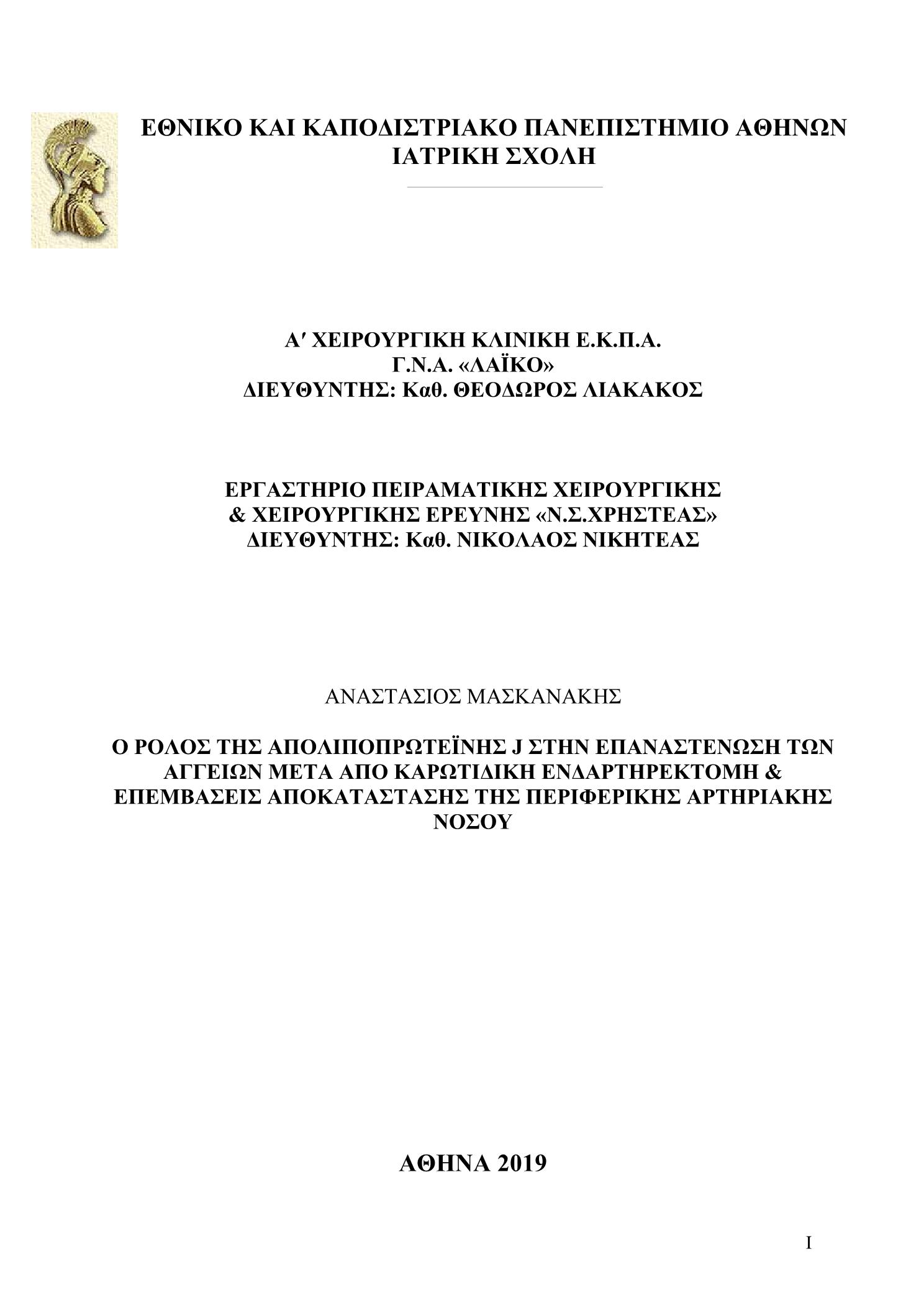 ΕΘΝΙΚΟ ΚΑΙ ΚΑΠΟΔΙΣΤΡΙΑΚΟ ΠΑΝΕΠΙΣΤΗΜΙΟ ΑΘΗΝΩΝ
ΙΑΤΡΙΚΗ ΣΧΟΛΗ

Α′ ΧΕΙΡΟΥΡΓΙΚΗ ΚΛΙΝΙΚΗ Ε.Κ.Π.Α.
Γ.Ν.Α. «ΛΑΪΚΟ»
ΔΙΕΥΘΥΝΤΗΣ: Καθ. ΘΕΟΔΩΡΟΣ ΛΙΑΚΑΚΟΣ

ΕΡΓΑΣΤΗΡΙΟ ΠΕΙΡΑΜΑΤΙΚΗΣ ΧΕΙΡΟΥΡΓΙΚΗΣ
& ΧΕΙΡΟΥΡΓΙΚΗΣ ΕΡΕΥΝΗΣ «Ν.Σ.ΧΡΗΣΤΕΑΣ»
ΔΙΕΥΘΥΝΤΗΣ: Καθ. ΝΙΚΟΛΑΟΣ ΝΙΚΗΤΕΑΣ

ΑΝΑΣΤΑΣΙΟΣ ΜΑΣΚΑΝΑΚΗΣ

Ο ΡΟΛΟΣ ΤΗΣ ΑΠΟΛΙΠΟΠΡΩΤΕΪΝΗΣ J ΣΤΗΝ ΕΠΑΝΑΣΤΕΝΩΣΗ ΤΩΝ ΑΓΓΕΙΩΝ ΜΕΤΑ ΑΠΟ ΚΑΡΩΤΙΔΙΚΗ ΕΝΔΑΡΤΗΡΕΚΤΟΜΗ & ΕΠΕΜΒΑΣΕΙΣ ΑΠΟΚΑΤΑΣΤΑΣΗΣ ΤΗΣ ΠΕΡΙΦΕΡΙΚΗΣ ΑΡΤΗΡΙΑΚΗΣ ΝΟΣΟΥ

ΑΘΗΝΑ 2019

I